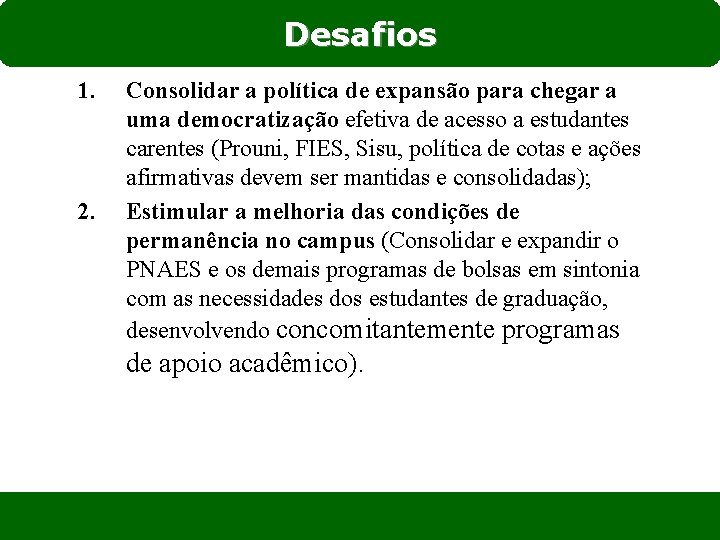 Desafios

1. Consolidar a política de expansão para chegar a uma democratização efetiva de acesso a estudantes carentes (Prouni, FIES, Sisu, política de cotas e ações afirmativas devem ser mantidas e consolidadas);

2. Estimular a melhoria das condições de permanência no campus (Consolidar e expandir o PNAES e os demais programas de bolsas em sintonia com as necessidades dos estudantes de graduação, desenvolvendo concomitantemente programas de apoio acadêmico).